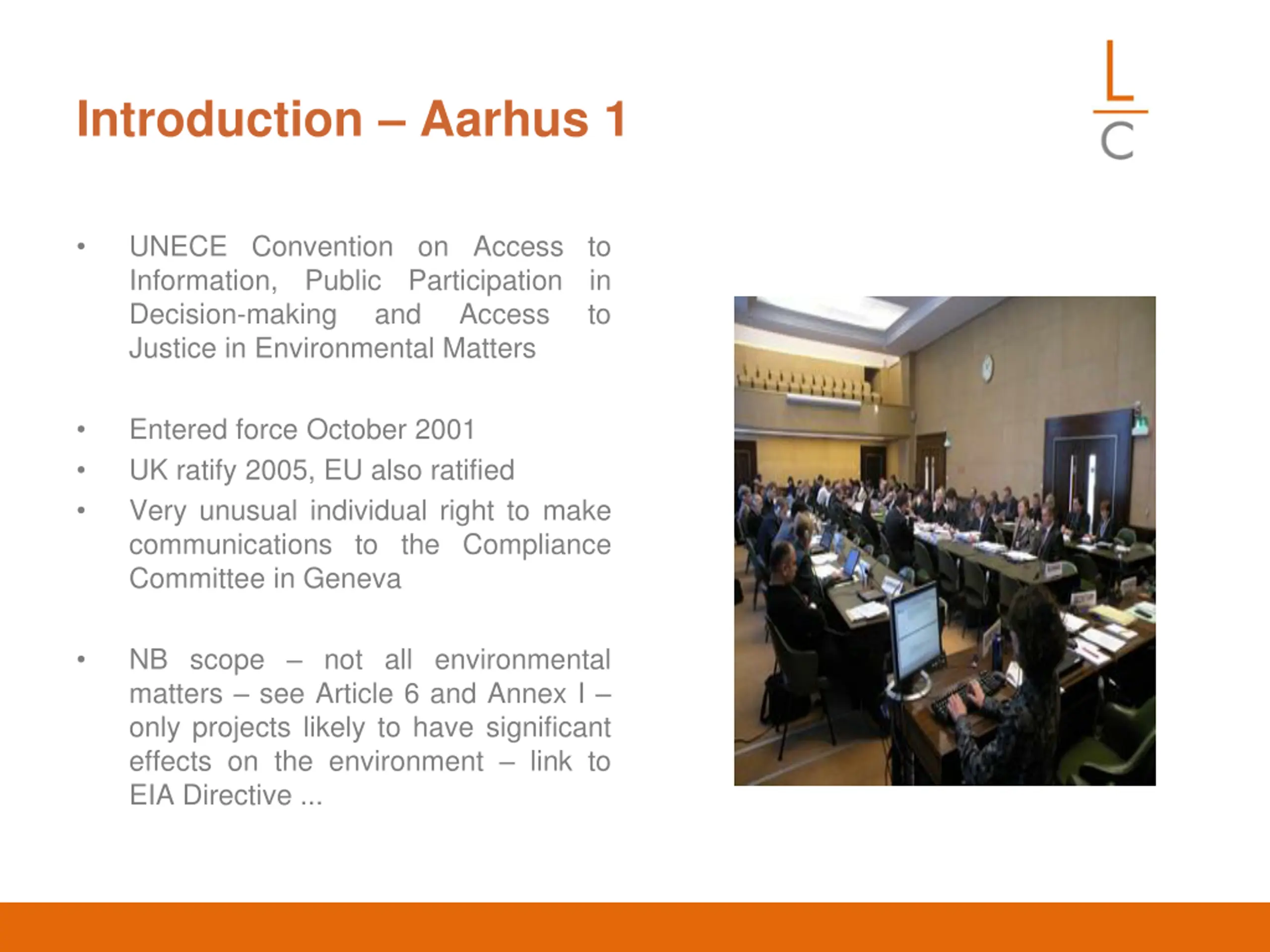 Introduction – Aarhus 1

L
C

• UNECE Convention on Access to Information, Public Participation in Decision-making and Access to Justice in Environmental Matters

• Entered force October 2001
• UK ratify 2005, EU also ratified
• Very unusual individual right to make communications to the Compliance Committee in Geneva

• NB scope – not all environmental matters – see Article 6 and Annex I – only projects likely to have significant effects on the environment – link to EIA Directive ...